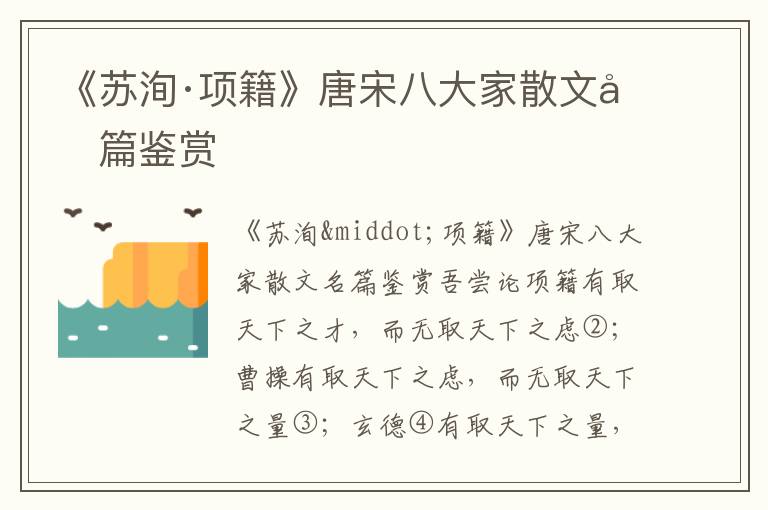 《苏洵·项籍》唐宋八大家散文å 篇鉴赏

《苏洵&middot;项籍》唐宋八大家散文名篇鉴赏吾尝论项籍有取天下之才，而无取天下之虑②；曹操有取天下之虑，而无取天下之量③；玄德④有取天下之量，